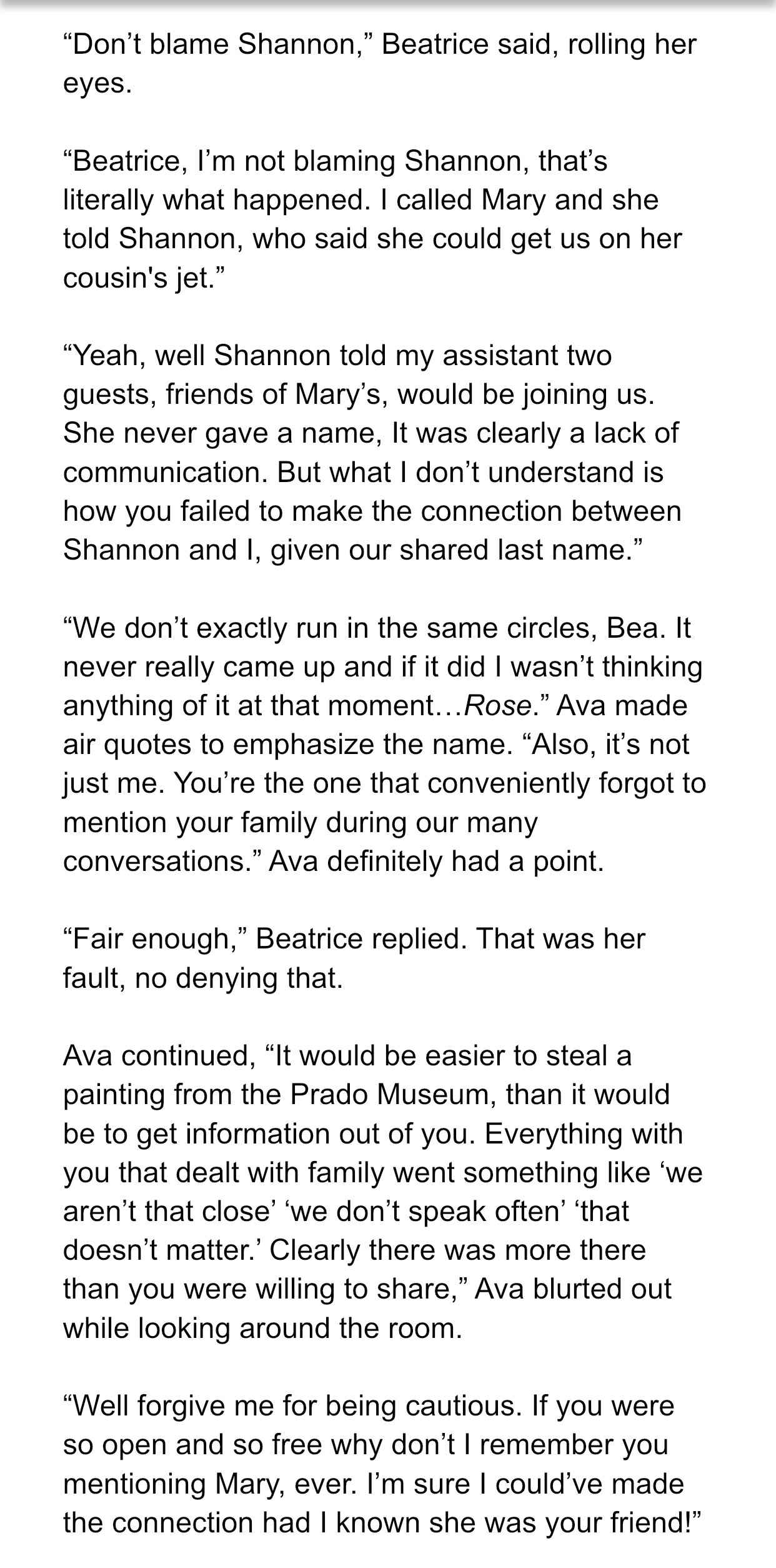 “Don’t blame Shannon,” Beatrice said, rolling her eyes.

“Beatrice, I’m not blaming Shannon, that’s literally what happened. I called Mary and she told Shannon, who said she could get us on her cousin's jet.”

“Yeah, well Shannon told my assistant two guests, friends of Mary’s, would be joining us. She never gave a name, It was clearly a lack of communication. But what I don’t understand is how you failed to make the connection between Shannon and I, given our shared last name.”

“We don’t exactly run in the same circles, Bea. It never really came up and if it did I wasn’t thinking anything of it at that moment…Rose.” Ava made air quotes to emphasize the name. “Also, it’s not just me. You’re the one that conveniently forgot to mention your family during our many conversations.” Ava definitely had a point.

“Fair enough,” Beatrice replied. That was her fault, no denying that.

Ava continued, “It would be easier to steal a painting from the Prado Museum, than it would be to get information out of you. Everything with you that dealt with family went something like ‘we aren’t that close’ ‘we don’t speak often’ ‘that doesn’t matter.’ Clearly there was more there than you were willing to share,” Ava blurted out while looking around the room.

“Well forgive me for being cautious. If you were so open and so free why don’t I remember you mentioning Mary, ever. I’m sure I could’ve made the connection had I known she was your friend!”